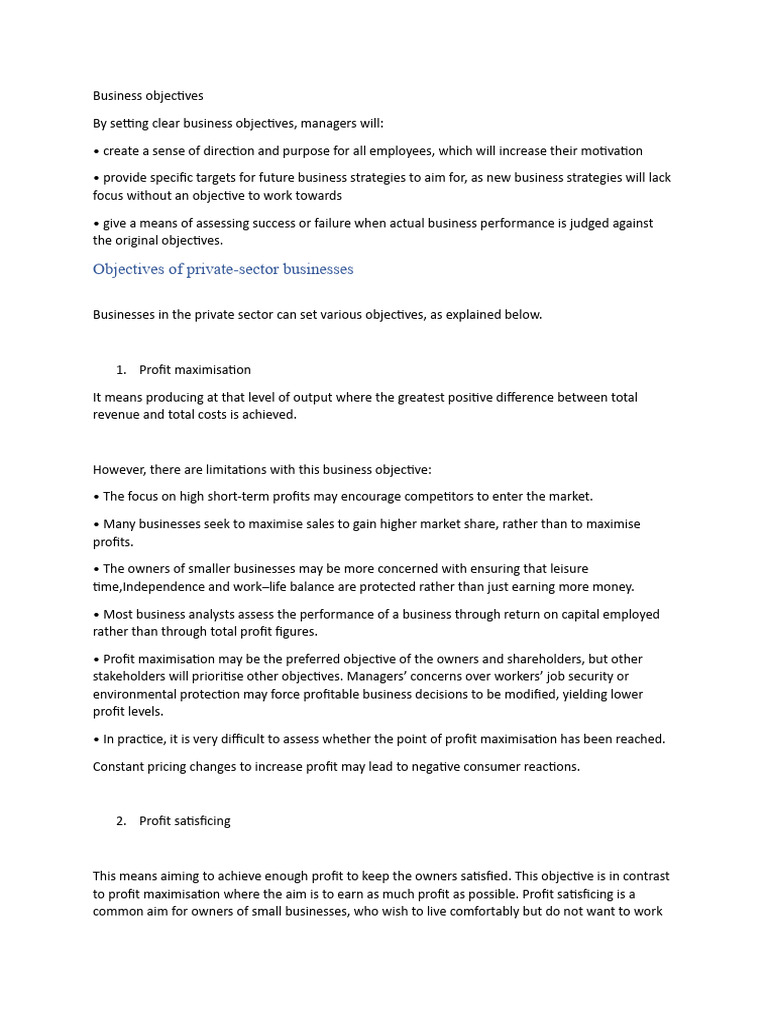 Business objectives

By setting clear business objectives, managers will:

• create a sense of direction and purpose for all employees, which will increase their motivation

• provide specific targets for future business strategies to aim for, as new business strategies will lack focus without an objective to work towards

• give a means of assessing success or failure when actual business performance is judged against the original objectives.

Objectives of private-sector businesses

Businesses in the private sector can set various objectives, as explained below.

1. Profit maximisation

It means producing at that level of output where the greatest positive difference between total revenue and total costs is achieved.

However, there are limitations with this business objective:

• The focus on high short-term profits may encourage competitors to enter the market.

• Many businesses seek to maximise sales to gain higher market share, rather than to maximise profits.

• The owners of smaller businesses may be more concerned with ensuring that leisure time,Independence and work–life balance are protected rather than just earning more money.

• Most business analysts assess the performance of a business through return on capital employed rather than through total profit figures.

• Profit maximisation may be the preferred objective of the owners and shareholders, but other stakeholders will prioritise other objectives. Managers' concerns over workers' job security or environmental protection may force profitable business decisions to be modified, yielding lower profit levels.

• In practice, it is very difficult to assess whether the point of profit maximisation has been reached.

Constant pricing changes to increase profit may lead to negative consumer reactions.

2. Profit satisficing

This means aiming to achieve enough profit to keep the owners satisfied. This objective is in contrast to profit maximisation where the aim is to earn as much profit as possible. Profit satisficing is a common aim for owners of small businesses, who wish to live comfortably but do not want to work